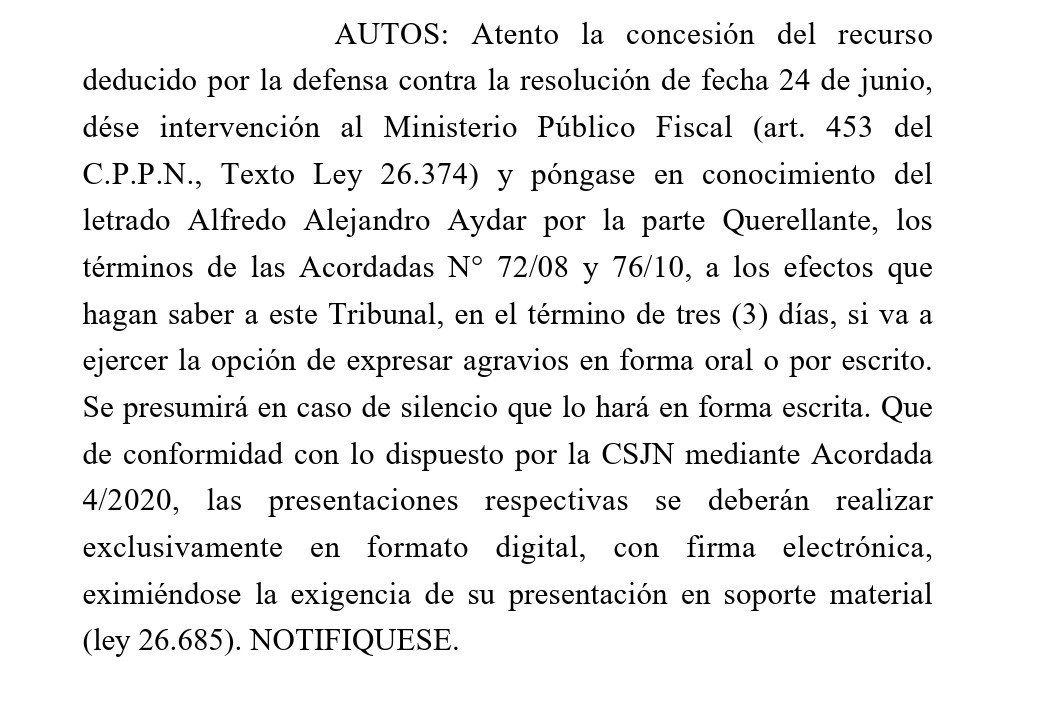 AUTOS: Atento la concesión del recurso deducido por la defensa contra la resolución de fecha 24 de junio, dése intervención al Ministerio Público Fiscal (art. 453 del C.P.P.N., Texto Ley 26.374) y póngase en conocimiento del letrado Alfredo Alejandro Aydar por la parte Querellante, los términos de las Acordadas N° 72/08 y 76/10, a los efectos que hagan saber a este Tribunal, en el término de tres (3) días, si va a ejercer la opción de expresar agravios en forma oral o por escrito. Se presumirá en caso de silencio que lo hará en forma escrita. Que de conformidad con lo dispuesto por la CSJN mediante Acordada 4/2020, las presentaciones respectivas se deberán realizar exclusivamente en formato digital, con firma electrónica, eximiéndose la exigencia de su presentación en soporte material (ley 26.685). NOTIFIQUESE.